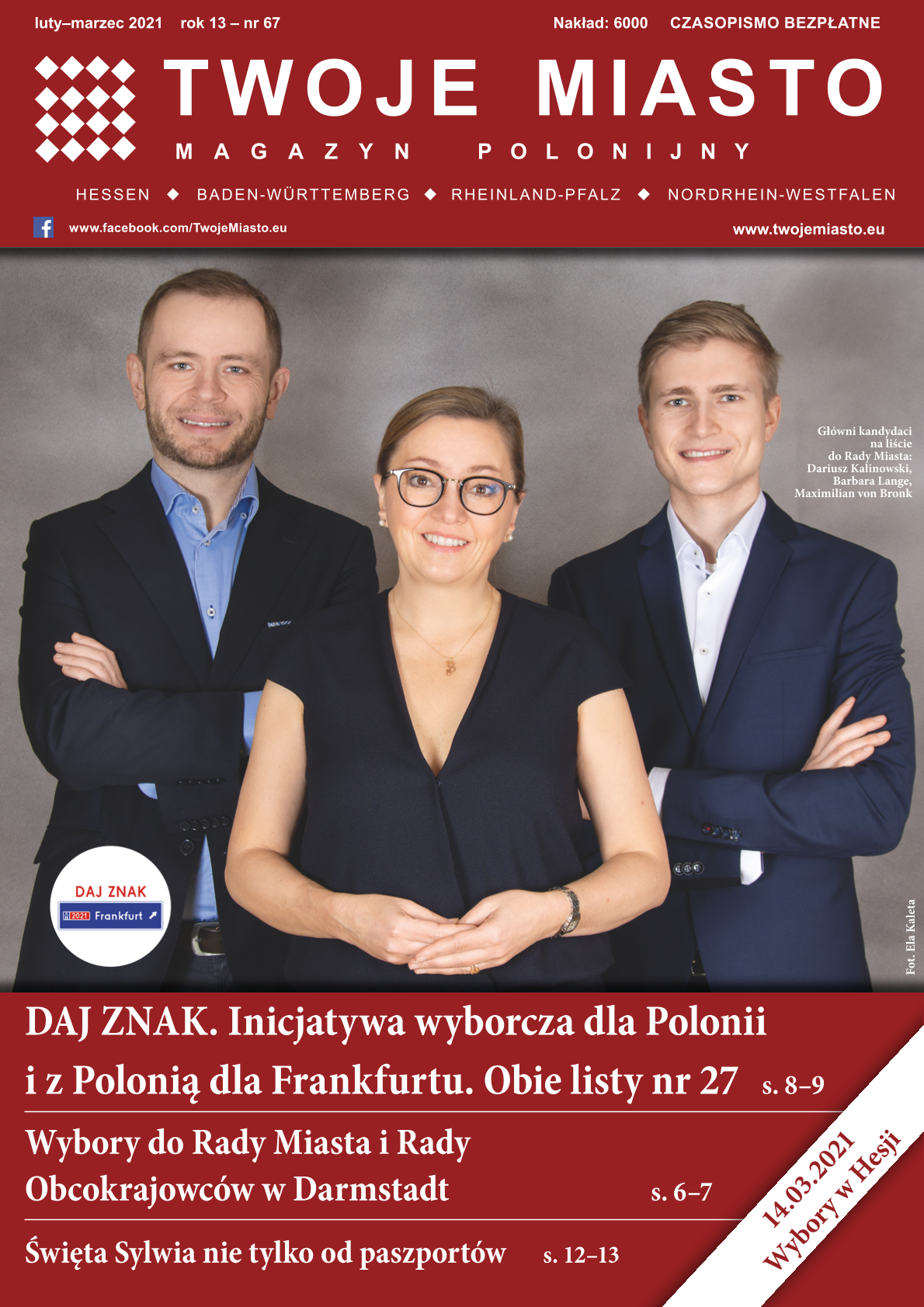 luty–marzec 2021 rok 13 – nr 67

Nakład: 6000 CZASOPISMO BEZPŁATNE

TWOJE MIASTO

MAGAZYN POLONIJNY

HESSEN ◆ BADEN-WÜRTTEMBERG ◆ RHEINLAND-PFALZ ◆ NORDRHEIN-WESTFALEN

www.facebook.com/TwojeMiasto.eu

www.twojemiasto.eu

Główni kandydaci na liście do Rady Miasta: Dariusz Kalinowski, Barbara Lange, Maximilian von Bronk

DAJ ZNAK
2021 Frankfurt

Fot. Ela Kaleta

DAJ ZNAK. Inicjatywa wyborcza dla Polonii i z Polonią dla Frankfurtu. Obie listy nr 27 s. 8–9

Wybory do Rady Miasta i Rady Obcokrajowców w Darmstadt s. 6–7

Święta Sylwia nie tylko od paszportów s. 12–13

14.03.2021
Wybory w Hesji